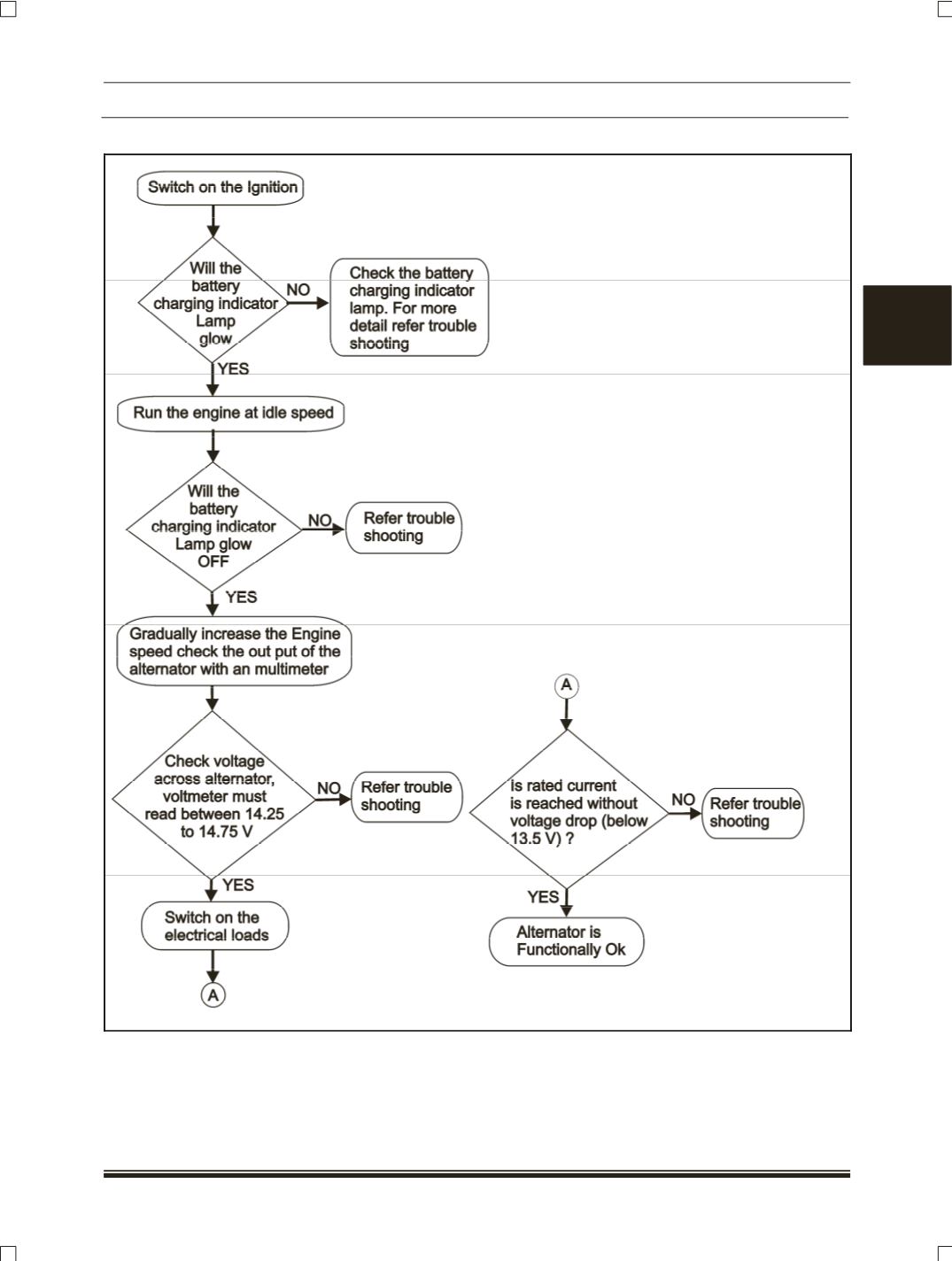 Switch on the Ignition

Will the battery charging indicator Lamp glow

NO

Check the battery charging indicator lamp. For more detail refer trouble shooting

YES

Run the engine at idle speed

Will the battery charging indicator Lamp glow OFF

NO

Refer trouble shooting

YES

Gradually increase the Engine speed check the out put of the alternator with an multimeter

Check voltage across alternator, voltmeter must read between 14.25 to 14.75 V

NO

Refer trouble shooting

YES

Switch on the electrical loads

A

A

Is rated current is reached without voltage drop (below 13.5 V) ?

NO

Refer trouble shooting

YES

Alternator is Functionally Ok